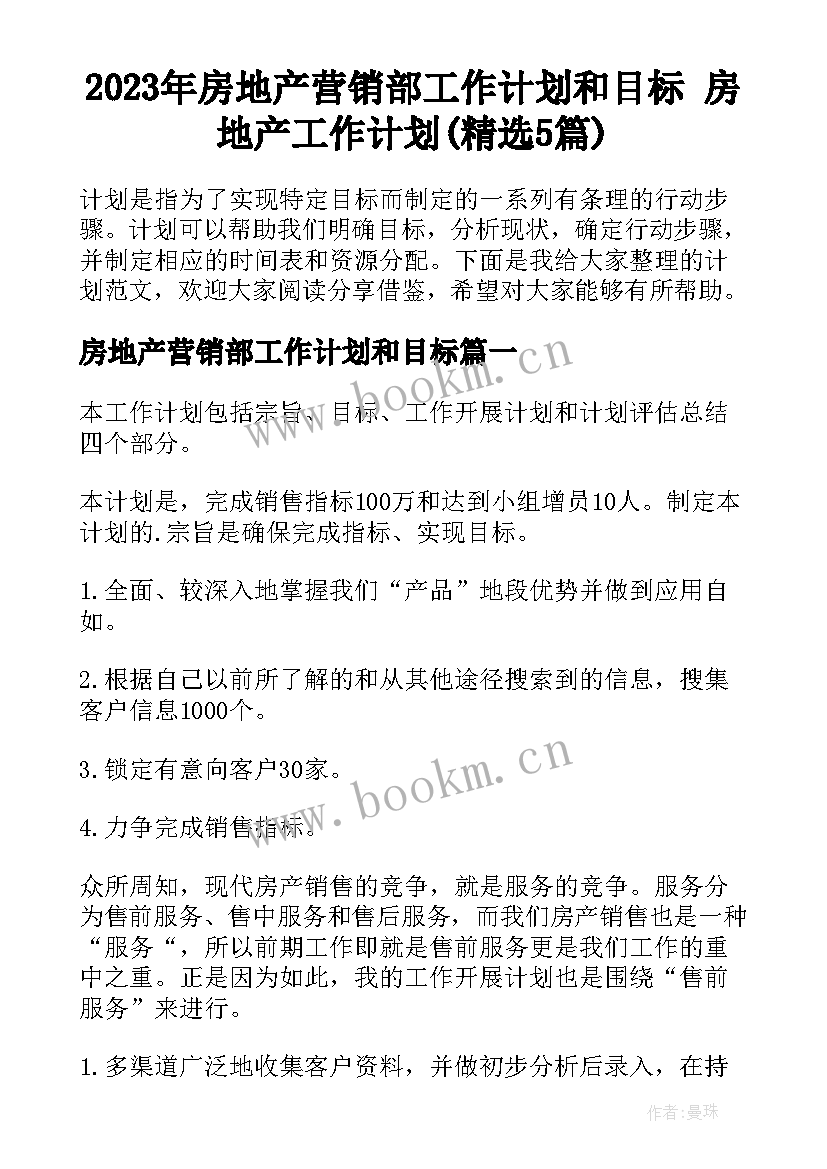 2023年房地产营销部工作计划和目标 房地产工作计划(精选5篇)

计划是指为了实现特定目标而制定的一系列有条理的行动步骤。计划可以帮助我们明确目标，分析现状，确定行动步骤，并制定相应的时间表和资源分配。下面是我给大家整理的计划范文，欢迎大家阅读分享借鉴，希望对大家能够有所帮助。

房地产营销部工作计划和目标篇一

www.bookm.cn

本工作计划包括宗旨、目标、工作开展计划和计划评估总结四个部分。

本计划是，完成销售指标100万和达到小组增员10人。制定本计划的.宗旨是确保完成指标、实现目标。

1.全面、较深入地掌握我们“产品”地段优势并做到应用自如。

2.根据自己以前所了解的和从其他途径搜索到的信息，搜集客户信息1000个。

3.锁定有意向客户30家。

www.bookm.cn

4.力争完成销售指标。

众所周知，现代房产销售的竞争，就是服务的竞争。服务分为售前服务、售中服务和售后服务，而我们房产销售也是一种“服务“，所以前期工作即就是售前服务更是我们工作的重中之重。正是因为如此，我的工作开展计划也是围绕“售前服务”来进行。

1.多渠道广泛地收集客户资料，并做初步分析后录入，在持

作者：曼珠